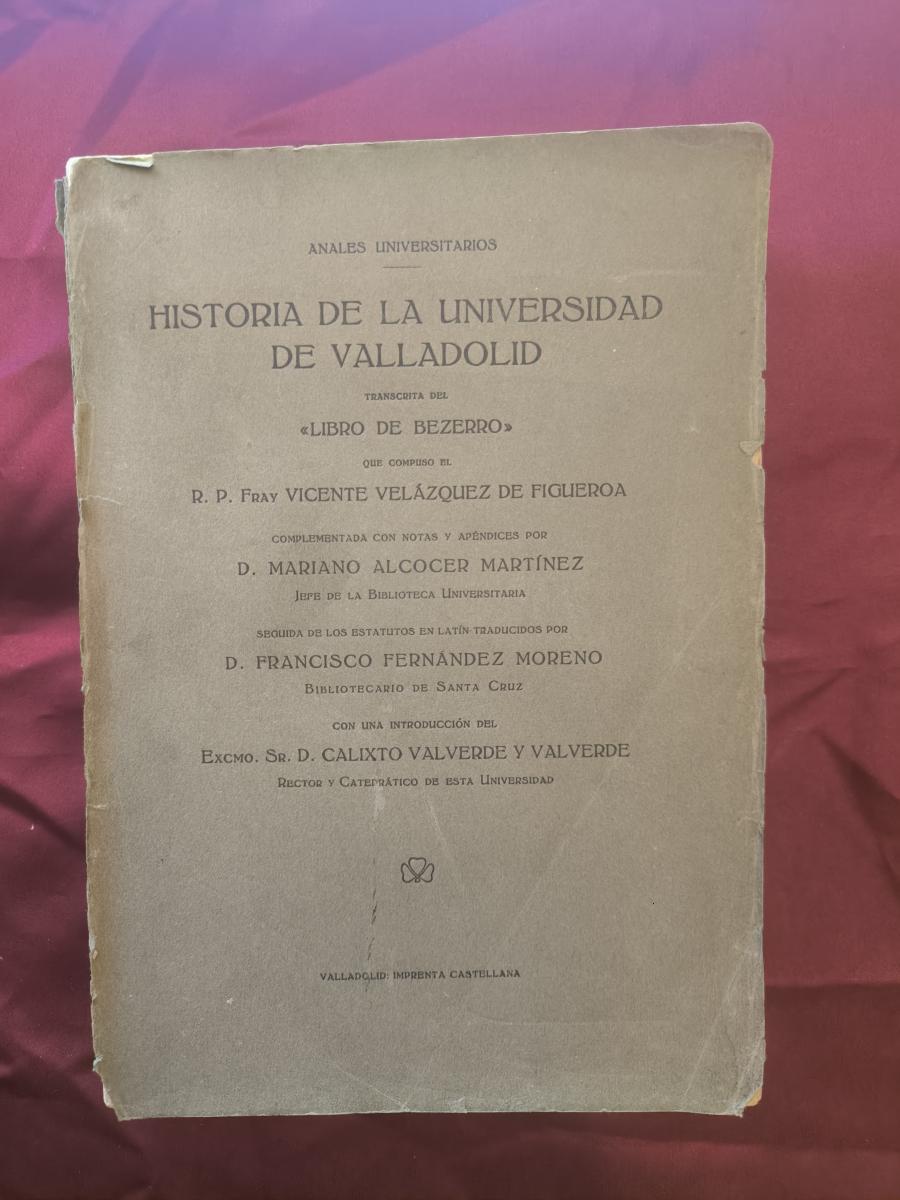 ANALES UNIVERSITARIOS

HISTORIA DE LA UNIVERSIDAD DE VALLADOLID

TRANSCRITA DEL

«LIBRO DE BEZERRO»

QUE COMPUSO EL

R. P. FRAY VICENTE VELÁZQUEZ DE FIGUEROA

COMPLEMENTADA CON NOTAS Y APÉNDICES POR

D. MARIANO ALCOCER MARTÍNEZ

JEFE DE LA BIBLIOTECA UNIVERSITARIA

SEGUIDA DE LOS ESTATUTOS EN LATÍN TRADUCIDOS POR

D. FRANCISCO FERNÁNDEZ MORENO

BIBLIOTECARIO DE SANTA CRUZ

CON UNA INTRODUCCIÓN DEL

EXCMO. SR. D. CALIXTO VALVERDE Y VALVERDE

RECTOR Y CATEDRÁTICO DE ESTA UNIVERSIDAD

VALLADOLID: IMPRENTA CASTELLANA